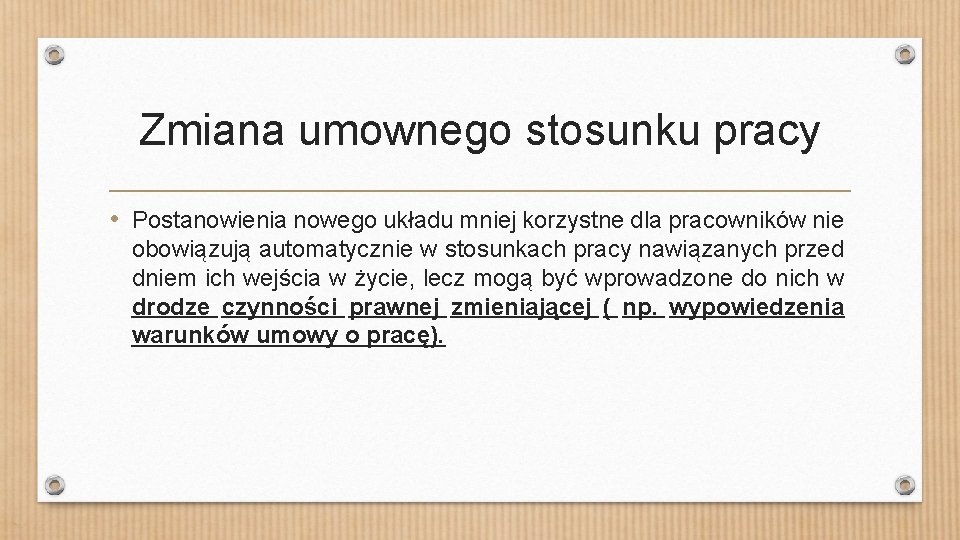 Zmiana umownego stosunku pracy

• Postanowienia nowego układu mniej korzystne dla pracowników nie obowiązują automatycznie w stosunkach pracy nawiązanych przed dniem ich wejścia w życie, lecz mogą być wprowadzone do nich w drodze czynności prawnej zmieniającej ( np. wypowiedzenia warunków umowy o pracę).